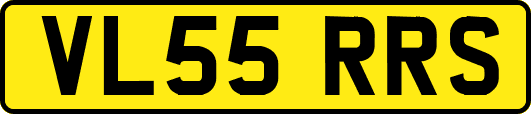 VL55 RRS